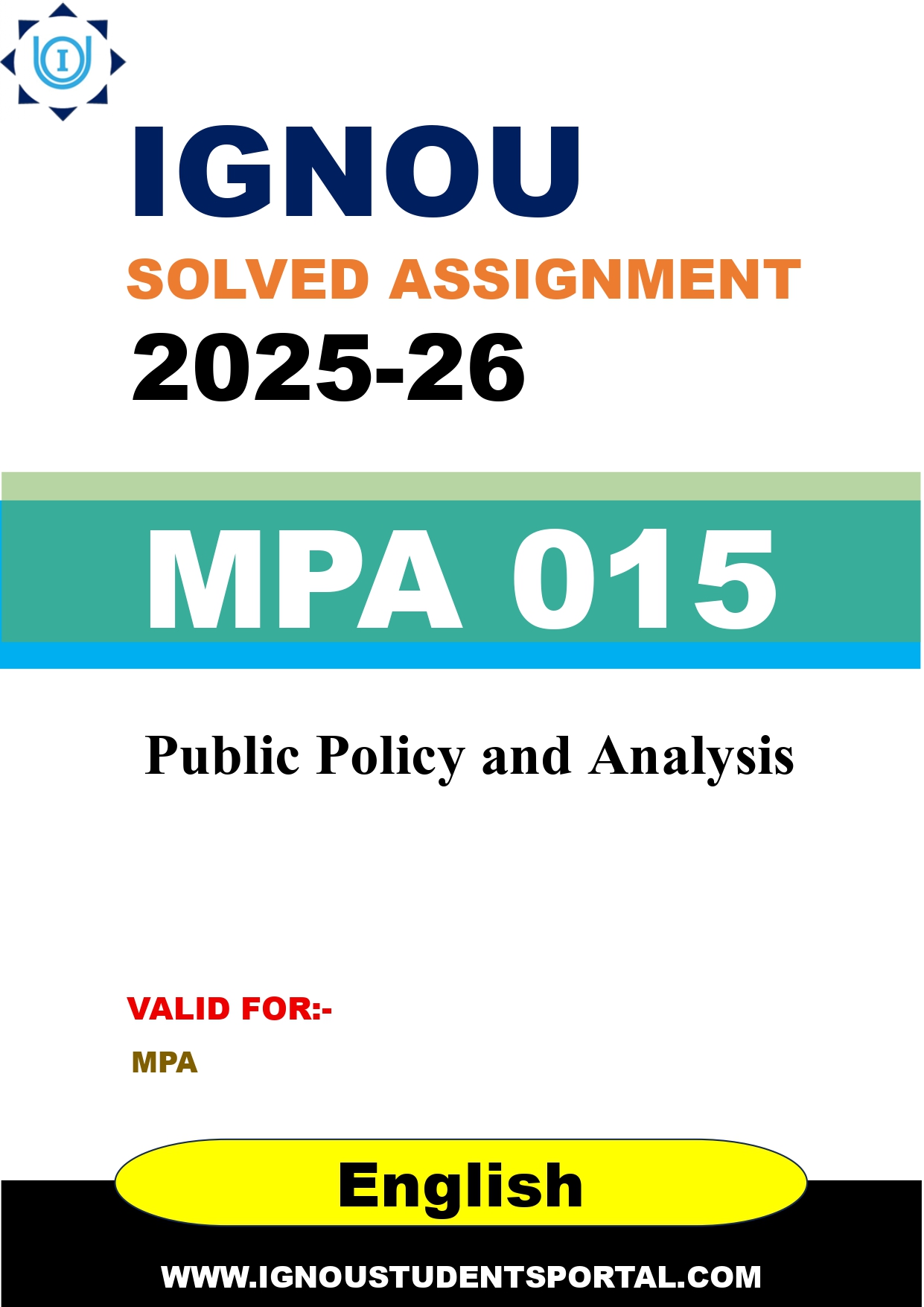 I

IGNOU

SOLVED ASSIGNMENT

2025-26

MPA 015

Public Policy and Analysis

VALID FOR:-

MPA

English

WWW.IGNOUSTUDENTSPORTAL.COM